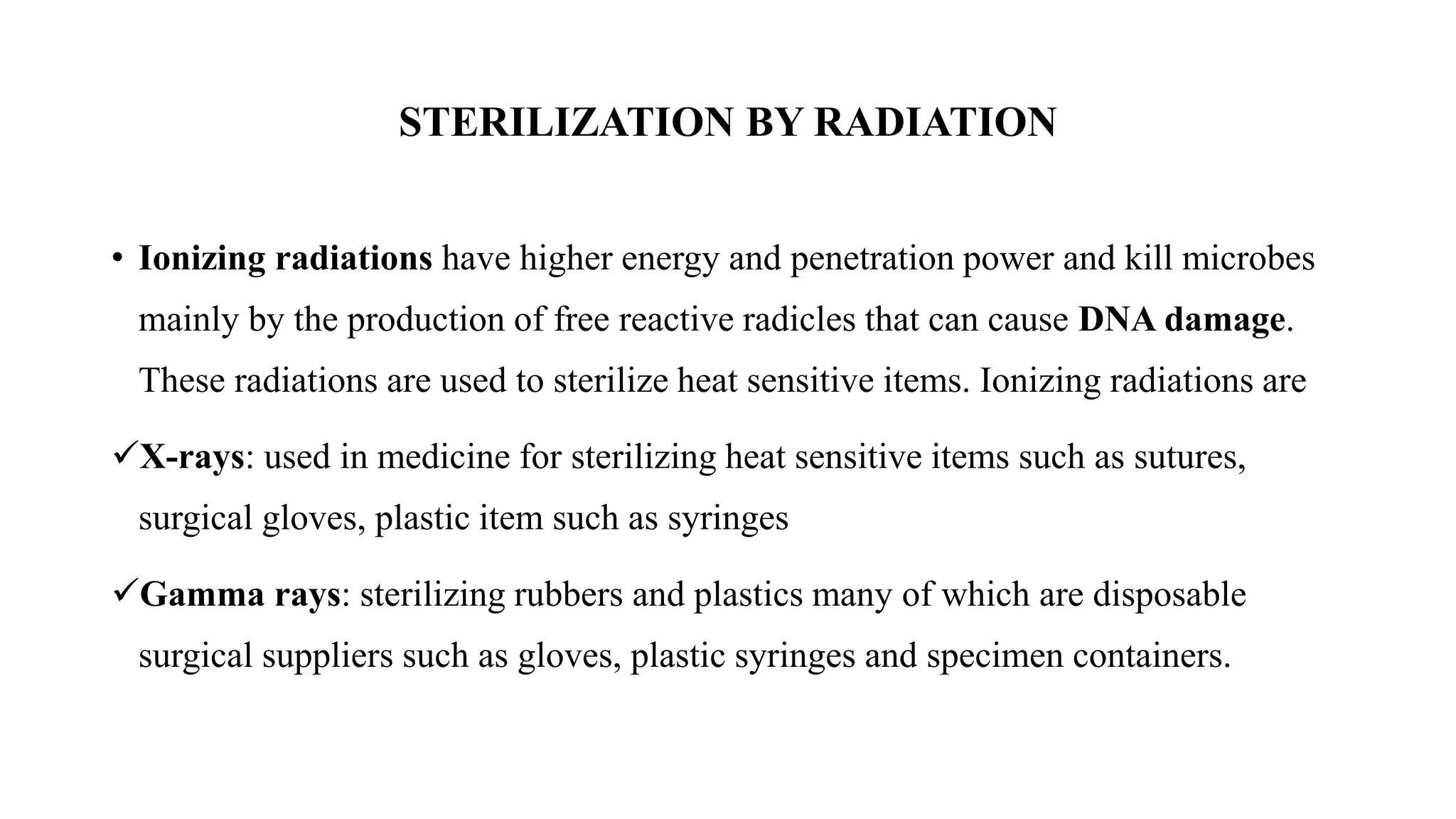 STERILIZATION BY RADIATION

• Ionizing radiations have higher energy and penetration power and kill microbes mainly by the production of free reactive radicles that can cause DNA damage. These radiations are used to sterilize heat sensitive items. Ionizing radiations are

✓X-rays: used in medicine for sterilizing heat sensitive items such as sutures, surgical gloves, plastic item such as syringes

✓Gamma rays: sterilizing rubbers and plastics many of which are disposable surgical suppliers such as gloves, plastic syringes and specimen containers.